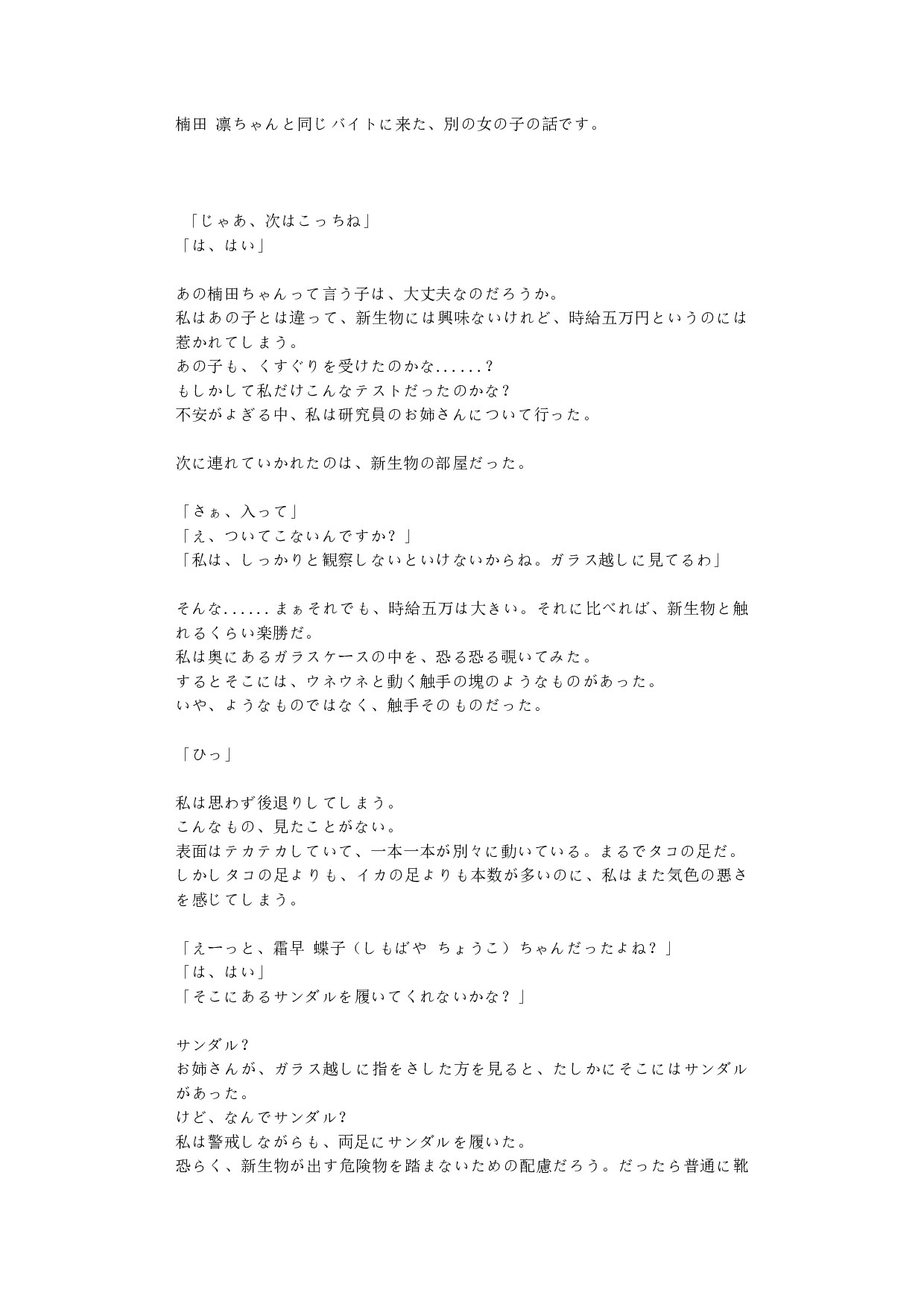 楠田 凛ちゃんと同じバイトに来た、別の女の子の話です。

「じゃあ、次はこっちね」
「は、はい」

あの楠田ちゃんって言う子は、大丈夫なのだろうか。
私はあの子とは違って、新生物には興味ないけれど、時給五万円というのには惹かれてしまう。
あの子も、くすぐりを受けたのかな......？
もしかして私だけこんなテストだったのかな？
不安がよぎる中、私は研究員のお姉さんについて行った。

次に連れていかれたのは、新生物の部屋だった。

「さぁ、入って」
「え、ついてこないんですか？」
「私は、しっかりと観察しないといけないからね。ガラス越しに見てるわ」

そんな......まぁそれでも、時給五万は大きい。それに比べれば、新生物と触れるくらい楽勝だ。
私は奥にあるガラスケースの中を、恐る恐る覗いてみた。
するとそこには、ウネウネと動く触手の塊のようなものがあった。
いや、ようなものではなく、触手そのものだった。

「ひっ」

私は思わず後退りしてしまう。
こんなもの、見たことがない。
表面はテカテカしていて、一本一本が別々に動いている。まるでタコの足だ。
しかしタコの足よりも、イカの足よりも本数が多いのに、私はまた気色の悪さを感じてしまう。

「えーっと、霜早 蝶子（しもばや ちょうこ）ちゃんだったよね？」
「は、はい」
「そこにあるサンダルを履いてくれないかな？」

サンダル？
お姉さんが、ガラス越しに指をさした方を見ると、たしかにそこにはサンダルがあった。
けど、なんでサンダル？
私は警戒しながらも、両足にサンダルを履いた。
恐らく、新生物が出す危険物を踏まないための配慮だろう。だったら普通に靴